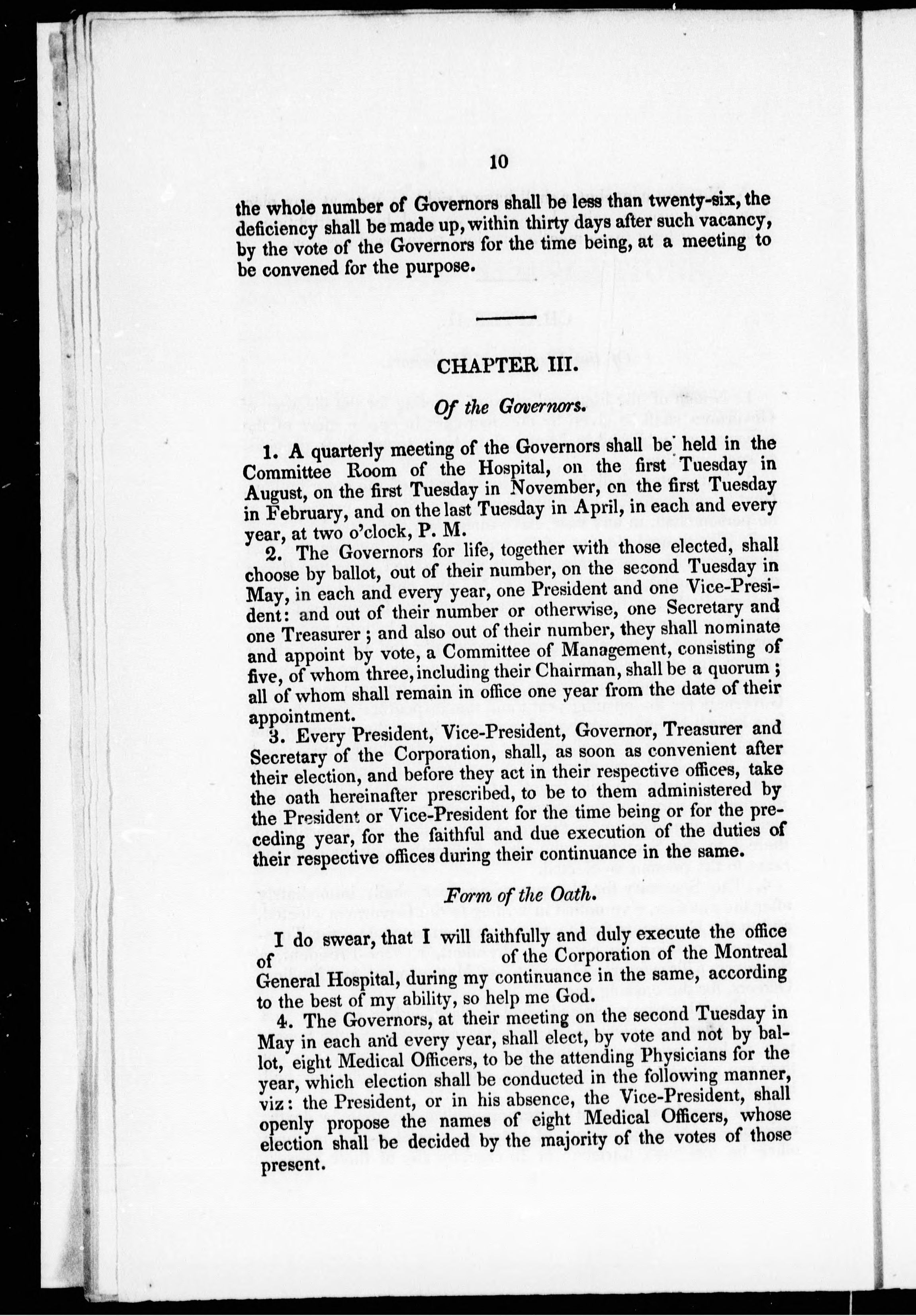 10

the whole number of Governors shall be less than twenty-six, the deficiency shall be made up, within thirty days after such vacancy, by the vote of the Governors for the time being, at a meeting to be convened for the purpose.

CHAPTER III.

Of the Governors.

1. A quarterly meeting of the Governors shall be held in the Committee Room of the Hospital, on the first Tuesday in August, on the first Tuesday in November, on the first Tuesday in February, and on the last Tuesday in April, in each and every year, at two o'clock, P. M.

2. The Governors for life, together with those elected, shall choose by ballot, out of their number, on the second Tuesday in May, in each and every year, one President and one Vice-President: and out of their number or otherwise, one Secretary and one Treasurer; and also out of their number, they shall nominate and appoint by vote, a Committee of Management, consisting of five, of whom three, including their Chairman, shall be a quorum; all of whom shall remain in office one year from the date of their appointment.

3. Every President, Vice-President, Governor, Treasurer and Secretary of the Corporation, shall, as soon as convenient after their election, and before they act in their respective offices, take the oath hereinafter prescribed, to be to them administered by the President or Vice-President for the time being or for the preceding year, for the faithful and due execution of the duties of their respective offices during their continuance in the same.

Form of the Oath.

I do swear, that I will faithfully and duly execute the office of of the Corporation of the Montreal General Hospital, during my continuance in the same, according to the best of my ability, so help me God.

4. The Governors, at their meeting on the second Tuesday in May in each and every year, shall elect, by vote and not by ballot, eight Medical Officers, to be the attending Physicians for the year, which election shall be conducted in the following manner, viz: the President, or in his absence, the Vice-President, shall openly propose the names of eight Medical Officers, whose election shall be decided by the majority of the votes of those present.